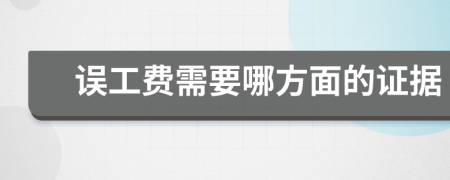 误工费需要哪方面的证据